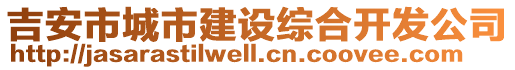 吉安市城市建设综合开发公司
http://jasarastilwell.cn.coovee.com